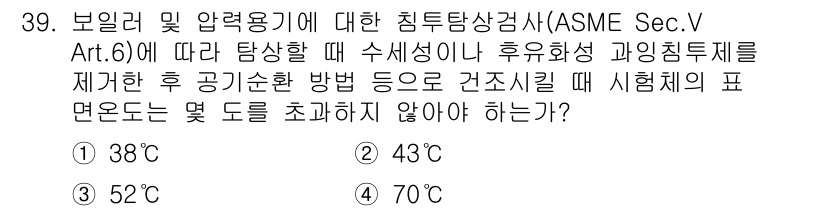 39. 보일러 및 압력용기에 대한 침투탐상검사(ASME Sec.V Art.6)에 따라 탐상할 때 수세성이나 후유화성 과잉침투제를 제거한 후 공기순환 방법 등으로 건조시킬 때 시험체의 표면온도는 몇 도를 초과하지 않아야 하는가?

① 38℃

② 43℃

③ 52℃

④ 70℃